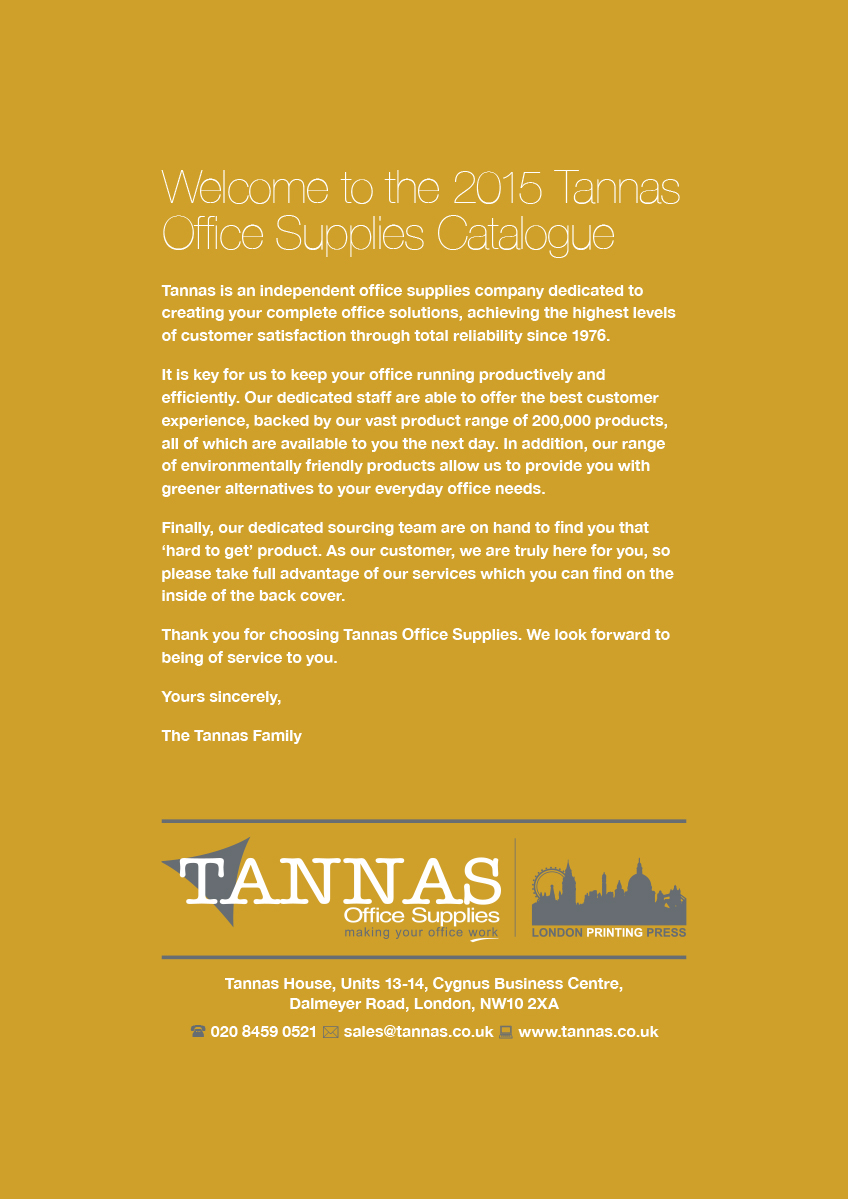 Welcome to the 2015 Tannas Office Supplies Catalogue

Tannas is an independent office supplies company dedicated to creating your complete office solutions, achieving the highest levels of customer satisfaction through total reliability since 1976.

It is key for us to keep your office running productively and efficiently. Our dedicated staff are able to offer the best customer experience, backed by our vast product range of 200,000 products, all of which are available to you the next day. In addition, our range of environmentally friendly products allow us to provide you with greener alternatives to your everyday office needs.

Finally, our dedicated sourcing team are on hand to find you that 'hard to get' product. As our customer, we are truly here for you, so please take full advantage of our services which you can find on the inside of the back cover.

Thank you for choosing Tannas Office Supplies. We look forward to being of service to you.

Yours sincerely,

The Tannas Family

TANNAS
Office Supplies
making your office work

LONDON PRINTING PRESS

Tannas House, Units 13-14, Cygnus Business Centre,
Dalmeyer Road, London, NW10 2XA

020 8459 0521 sales@tannas.co.uk www.tannas.co.uk